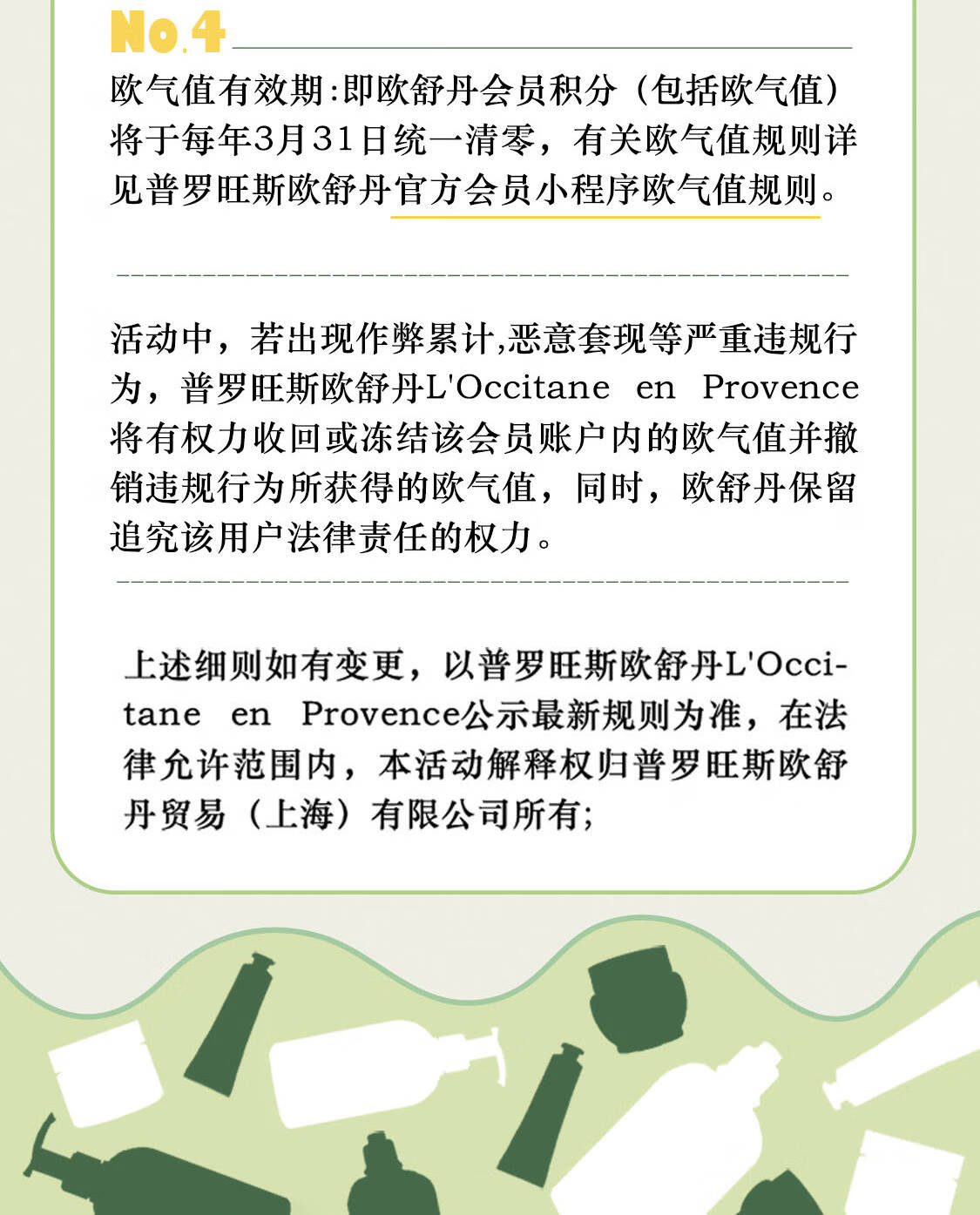 No.4

欧气值有效期:即欧舒丹会员积分（包括欧气值）将于每年3月31日统一清零，有关欧气值规则详见普罗旺斯欧舒丹官方会员小程序欧气值规则。

活动中，若出现作弊累计,恶意套现等严重违规行为，普罗旺斯欧舒丹L'Occitane en Provence将有权力收回或冻结该会员账户内的欧气值并撤销违规行为所获得的欧气值，同时，欧舒丹保留追究该用户法律责任的权力。

上述细则如有变更，以普罗旺斯欧舒丹L'Occitane en Provence公示最新规则为准，在法律允许范围内，本活动解释权归普罗旺斯欧舒丹贸易（上海）有限公司所有;